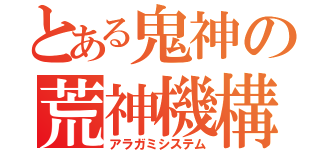 とある鬼神の
荒神機構
アラガミシステム